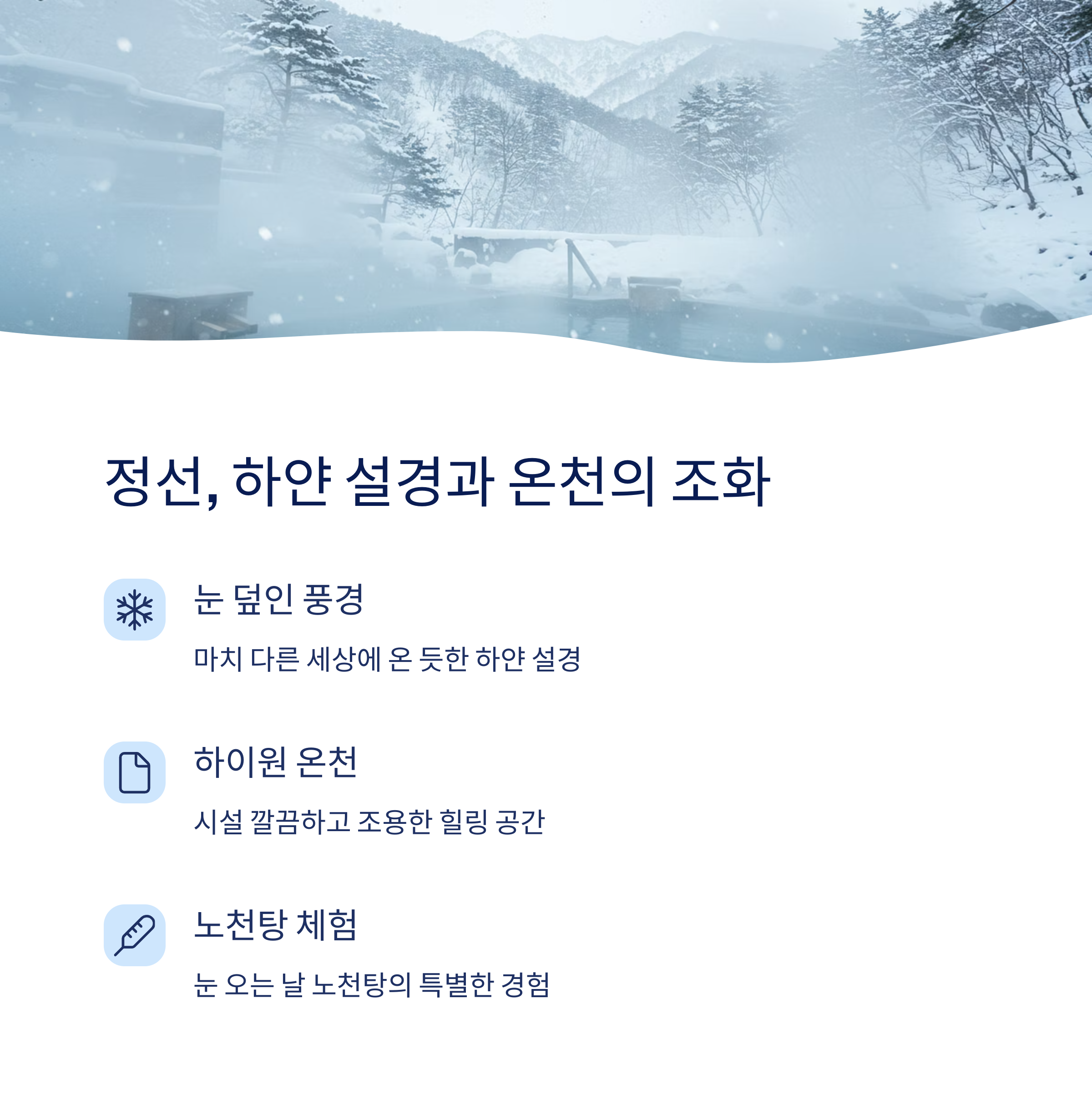 정선, 하얀 설경과 온천의 조화

눈 덮인 풍경

마치 다른 세상에 온 듯한 하얀 설경

하이원 온천

시설 깔끔하고 조용한 힐링 공간

노천탕 체험

눈 오는 날 노천탕의 특별한 경험